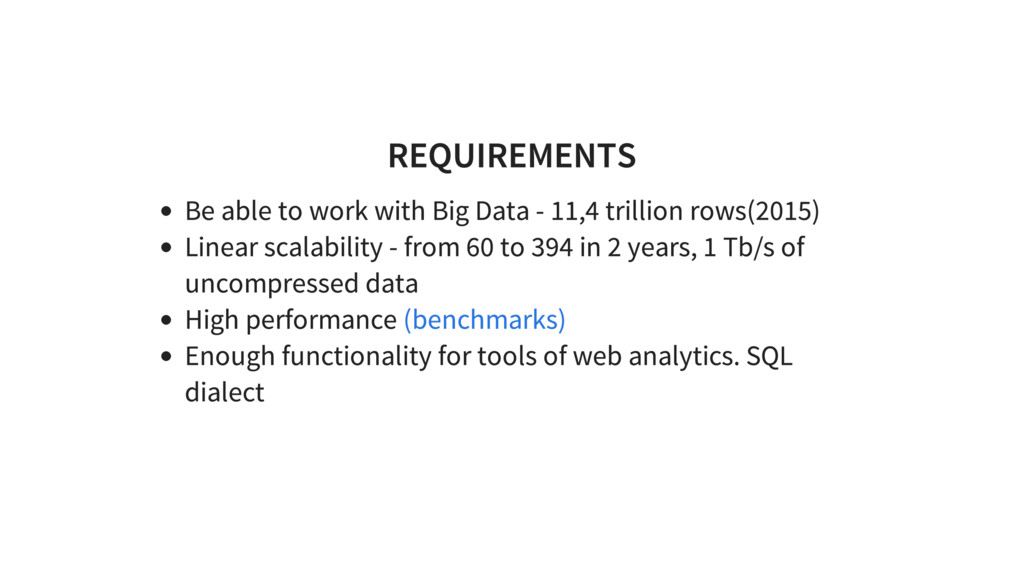 REQUIREMENTS

• Be able to work with Big Data - 11,4 trillion rows(2015)
• Linear scalability - from 60 to 394 in 2 years, 1 Tb/s of uncompressed data
• High performance (benchmarks)
• Enough functionality for tools of web analytics. SQL dialect